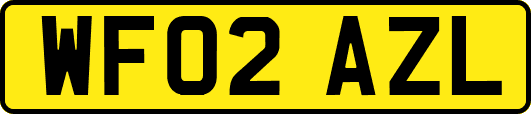 WF02 AZL